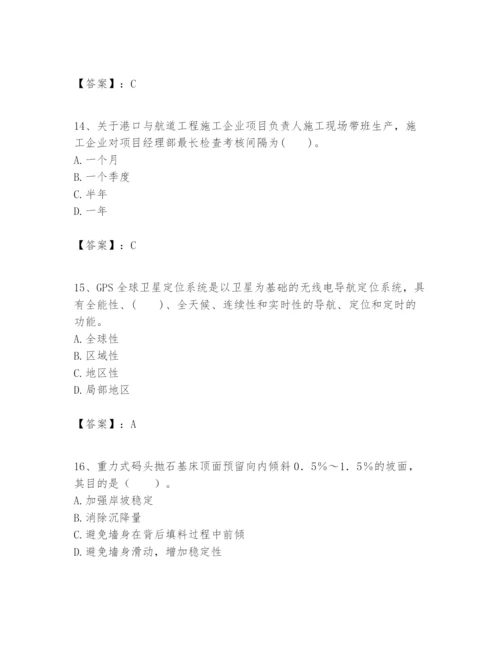 【答案】：C

14、关于港口与航道工程施工企业项目负责人施工现场带班生产，施工企业对项目经理部最长检查考核间隔为（　　）。
A. 一个月
B. 一个季度
C. 半年
D. 一年

【答案】：C

15、GPS 全球卫星定位系统是以卫星为基础的无线电导航定位系统，具有全能性、（　　）、全天候、连续性和实时性的导航、定位和定时的功能。
A. 全球性
B. 区域性
C. 地区性
D. 局部地区

【答案】：A

16、重力式码头抛石基床顶面预留向内倾斜 0．5%～1．5%的坡面，其目的是（　　）。
A. 加强岸坡稳定
B. 消除沉降量
C. 避免墙身在背后填料过程中前倾
D. 避免墙身滑动，增加稳定性